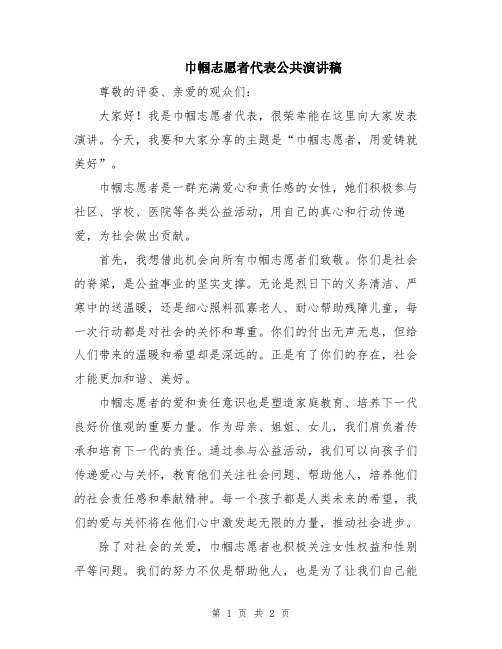 巾帼志愿者代表公共演讲稿

尊敬的评委、亲爱的观众们：

大家好！我是巾帼志愿者代表，很荣幸能在这里向大家发表演讲。今天，我要和大家分享的主题是“巾帼志愿者，用爱铸就美好”。

巾帼志愿者是一群充满爱心和责任感的女性，她们积极参与社区、学校、医院等各类公益活动，用自己的真心和行动传递爱，为社会做出贡献。

首先，我想借此机会向所有巾帼志愿者们致敬。你们是社会的脊梁，是公益事业的坚实支撑。无论是烈日下的义务清洁、严寒中的送温暖，还是细心照料孤寡老人、耐心帮助残障儿童，每一次行动都是对社会的关怀和尊重。你们的付出无声无息，但给人们带来的温暖和希望却是深远的。正是有了你们的存在，社会才能更加和谐、美好。

巾帼志愿者的爱和责任意识也是塑造家庭教育、培养下一代良好价值观的重要力量。作为母亲、姐姐、女儿，我们肩负着传承和培育下一代的责任。通过参与公益活动，我们可以向孩子们传递爱心与关怀，教育他们关注社会问题、帮助他人，培养他们的社会责任感和奉献精神。每一个孩子都是人类未来的希望，我们的爱与关怀将在他们心中激发起无限的力量，推动社会进步。

除了对社会的关爱，巾帼志愿者也积极关注女性权益和性别平等问题。我们的努力不仅是帮助他人，也是为了让我们自己能

第 1 页 共 2 页